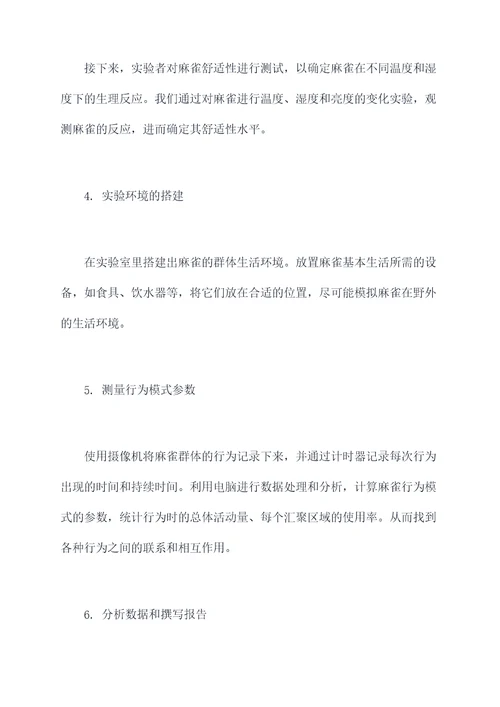 接下来，实验者对麻雀舒适性进行测试，以确定麻雀在不同温度和湿度下的生理反应。我们通过对麻雀进行温度、湿度和亮度的变化实验，观测麻雀的反应，进而确定其舒适性水平。

4. 实验环境的搭建

在实验室里搭建出麻雀的群体生活环境。放置麻雀基本生活所需的设备，如食具、饮水器等，将它们放在合适的位置，尽可能模拟麻雀在野外的生活环境。

5. 测量行为模式参数

使用摄像机将麻雀群体的行为记录下来，并通过计时器记录每次行为出现的时间和持续时间。利用电脑进行数据处理和分析，计算麻雀行为模式的参数，统计行为时的总体活动量、每个汇聚区域的使用率。从而找到各种行为之间的联系和相互作用。

6. 分析数据和撰写报告